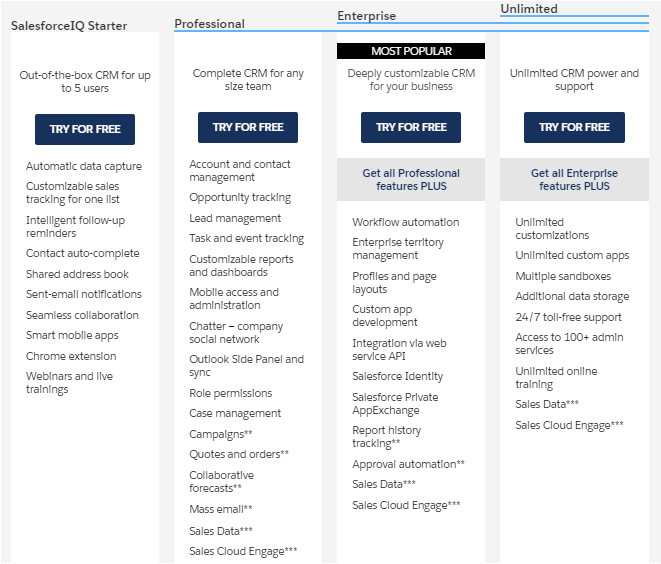 SalesforceIQ Starter

Out-of-the-box CRM for up to 5 users

TRY FOR FREE

Automatic data capture

Customizable sales tracking for one list

Intelligent follow-up reminders

Contact auto-complete

Shared address book

Sent-email notifications

Seamless collaboration

Smart mobile apps

Chrome extension

Webinars and live trainings

Professional

Complete CRM for any size team

TRY FOR FREE

Account and contact management

Opportunity tracking

Lead management

Task and event tracking

Customizable reports and dashboards

Mobile access and administration

Chatter – company social network

Outlook Side Panel and sync

Role permissions

Case management

Campaigns**

Quotes and orders**

Collaborative forecasts**

Mass email**

Sales Data***

Sales Cloud Engage***

Enterprise

MOST POPULAR

Deeply customizable CRM for your business

TRY FOR FREE

Get all Professional features PLUS

Workflow automation

Enterprise territory management

Profiles and page layouts

Custom app development

Integration via web service API

Salesforce Identity

Salesforce Private AppExchange

Report history tracking**

Approval automation**

Sales Data***

Sales Cloud Engage***

Unlimited

Unlimited CRM power and support

TRY FOR FREE

Get all Enterprise features PLUS

Unlimited customizations

Unlimited custom apps

Multiple sandboxes

Additional data storage

24/7 toll-free support

Access to 100+ admin services

Unlimited online training

Sales Data***

Sales Cloud Engage***